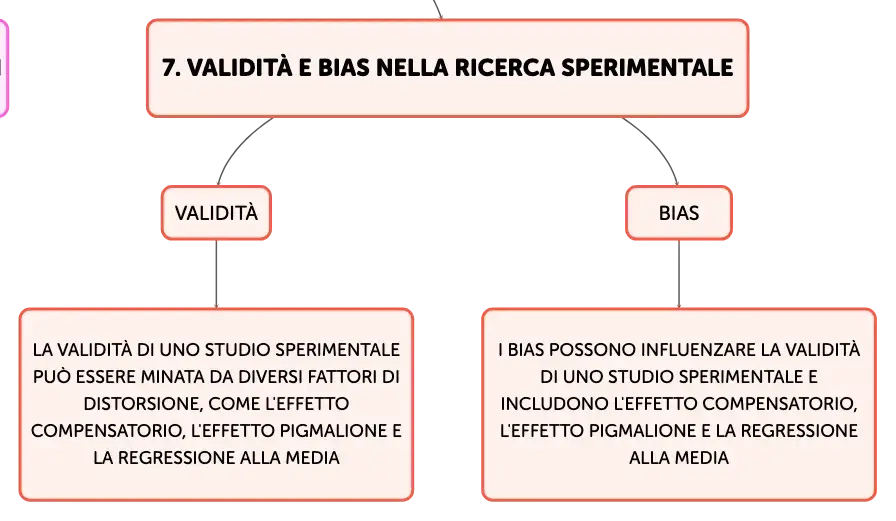 7. VALIDITÀ E BIAS NELLA RICERCA SPERIMENTALE

VALIDITÀ

BIAS

LA VALIDITÀ DI UNO STUDIO SPERIMENTALE PUÒ ESSERE MINATA DA DIVERSI FATTORI DI DISTORSIONE, COME L'EFFETTO COMPENSATORIO, L'EFFETTO PIGMALIONE E LA REGRESSIONE ALLA MEDIA

I BIAS POSSONO INFLUENZARE LA VALIDITÀ DI UNO STUDIO SPERIMENTALE E INCLUDONO L'EFFETTO COMPENSATORIO, L'EFFETTO PIGMALIONE E LA REGRESSIONE ALLA MEDIA